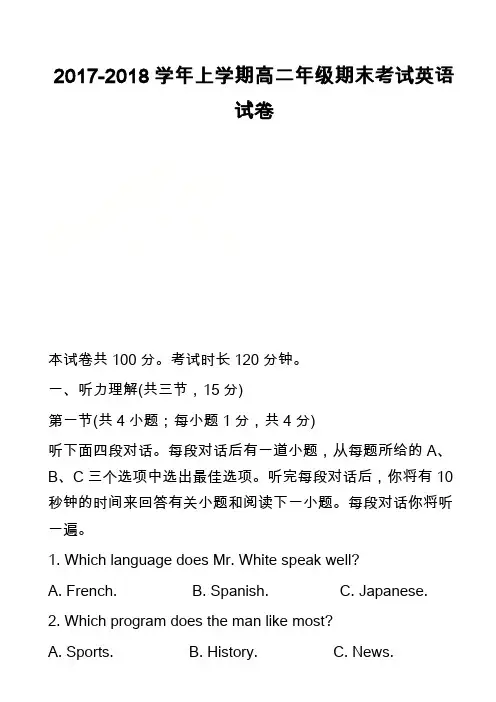 2017-2018 学年上学期高二年级期末考试英语试卷

本试卷共 100 分。考试时长 120 分钟。

一、听力理解(共三节，15 分)

第一节(共 4 小题；每小题 1 分，共 4 分)

听下面四段对话。每段对话后有一道小题，从每题所给的 A、B、C 三个选项中选出最佳选项。听完每段对话后，你将有 10 秒钟的时间来回答有关小题和阅读下一小题。每段对话你将听一遍。

1. Which language does Mr. White speak well?

A. French.　　B. Spanish.　　C. Japanese.

2. Which program does the man like most?

A. Sports.　　B. History.　　C. News.